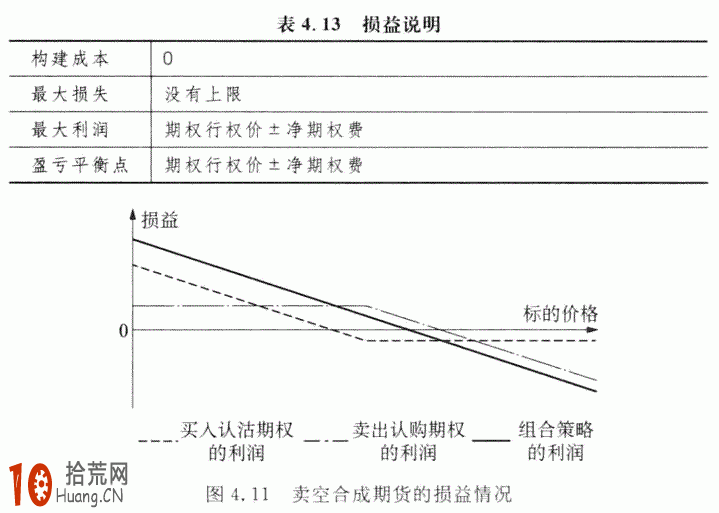 表 4.13　损益说明

| 构建成本 | 0 |
|---|---|
| 最大损失 | 没有上限 |
| 最大利润 | 期权行权价 ± 净期权费 |
| 盈亏平衡点 | 期权行权价 ± 净期权费 |

损益

标的价格

0

买入认沽期权的利润

卖出认购期权的利润

组合策略的利润

10 拾荒网 Huang.CN

图 4.11　卖空合成期货的损益情况